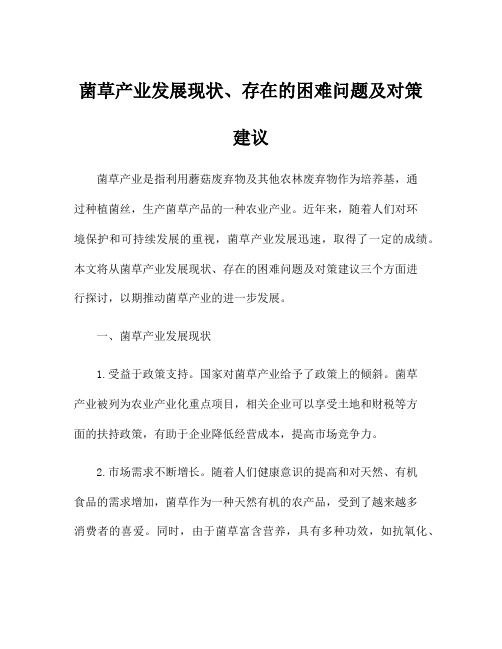 菌草产业发展现状、存在的困难问题及对策建议

菌草产业是指利用蘑菇废弃物及其他农林废弃物作为培养基，通过种植菌丝，生产菌草产品的一种农业产业。近年来，随着人们对环境保护和可持续发展的重视，菌草产业发展迅速，取得了一定的成绩。本文将从菌草产业发展现状、存在的困难问题及对策建议三个方面进行探讨，以期推动菌草产业的进一步发展。

一、菌草产业发展现状

1.受益于政策支持。国家对菌草产业给予了政策上的倾斜。菌草产业被列为农业产业化重点项目，相关企业可以享受土地和财税等方面的扶持政策，有助于企业降低经营成本，提高市场竞争力。

2.市场需求不断增长。随着人们健康意识的提高和对天然、有机食品的需求增加，菌草作为一种天然有机的农产品，受到了越来越多消费者的喜爱。同时，由于菌草富含营养，具有多种功效，如抗氧化、